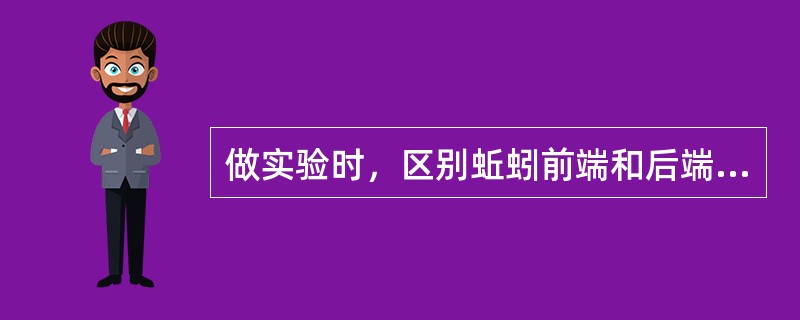 做实验时，区别蚯蚓前端和后端...